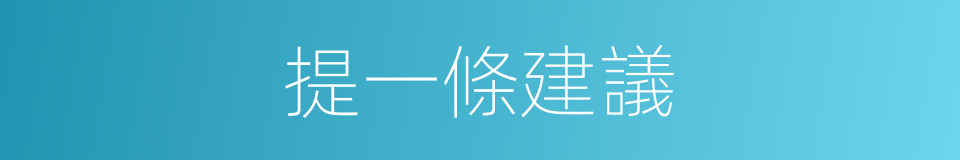 提一條建議